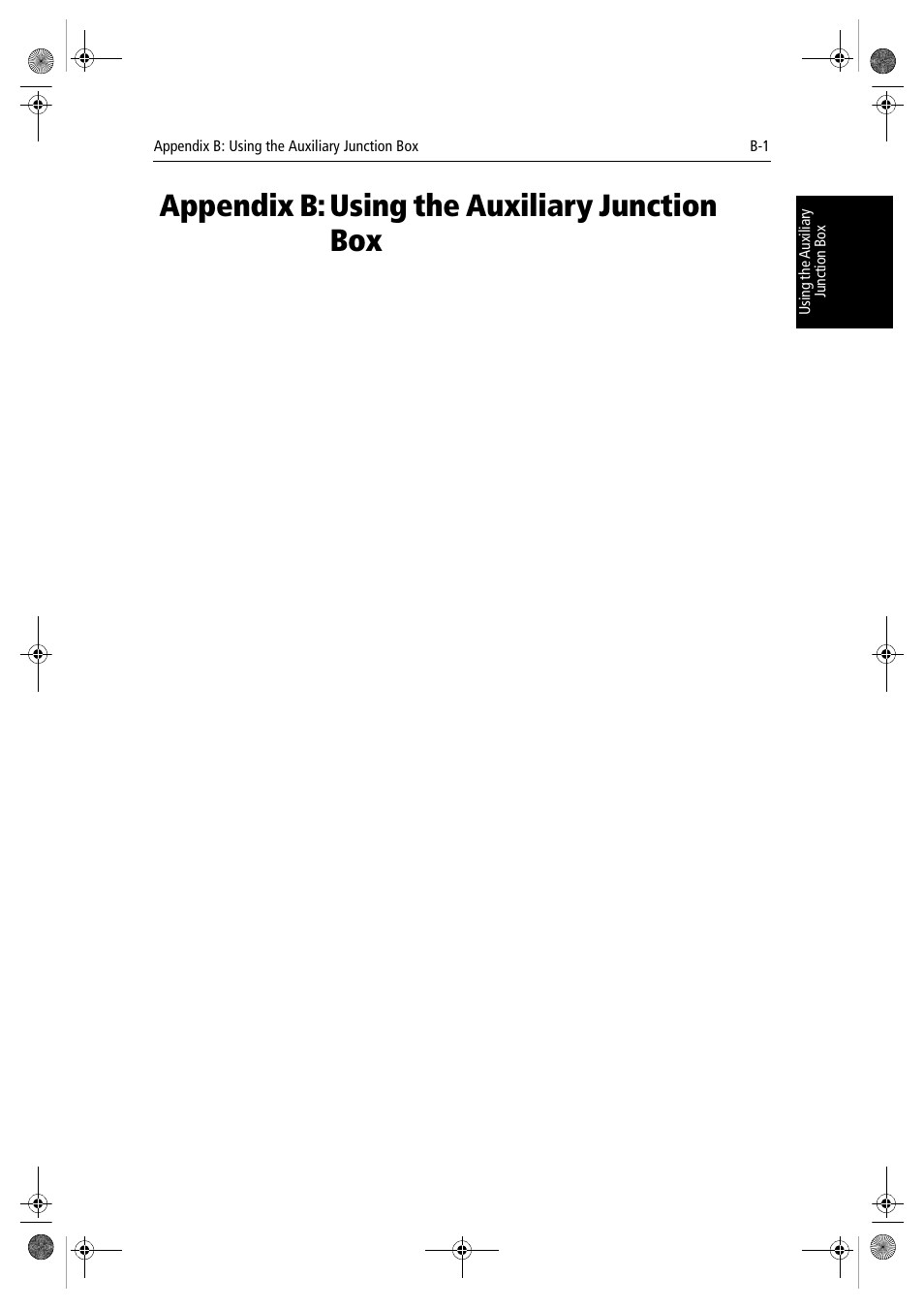 Appendix B: Using the Auxiliary Junction Box B-1

Appendix B: Using the Auxiliary Junction Box

Using the Auxiliary Junction Box